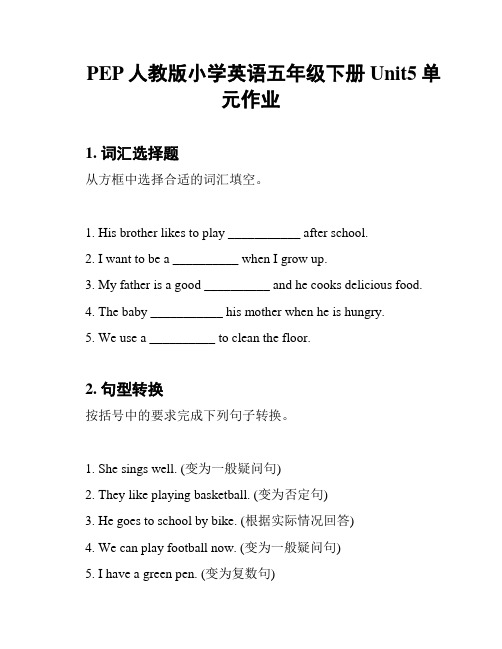 PEP 人教版小学英语五年级下册 Unit5 单元作业

1. 词汇选择题

从方框中选择合适的词汇填空。

1. His brother likes to play ___________ after school.

2. I want to be a __________ when I grow up.

3. My father is a good __________ and he cooks delicious food.

4. The baby ___________ his mother when he is hungry.

5. We use a __________ to clean the floor.

2. 句型转换

按括号中的要求完成下列句子转换。

1. She sings well. (变为一般疑问句)

2. They like playing basketball. (变为否定句)

3. He goes to school by bike. (根据实际情况回答)

4. We can play football now. (变为一般疑问句)

5. I have a green pen. (变为复数句)